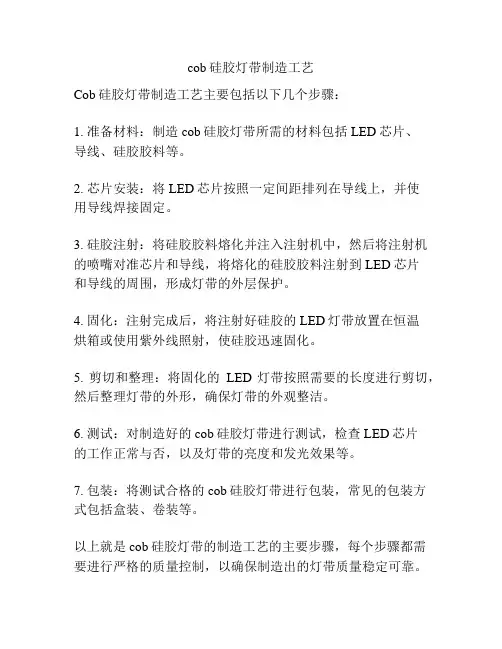 cob 硅胶灯带制造工艺

Cob 硅胶灯带制造工艺主要包括以下几个步骤：

1. 准备材料：制造 cob 硅胶灯带所需的材料包括 LED 芯片、导线、硅胶胶料等。

2. 芯片安装：将 LED 芯片按照一定间距排列在导线上，并使用导线焊接固定。

3. 硅胶注射：将硅胶胶料熔化并注入注射机中，然后将注射机的喷嘴对准芯片和导线，将熔化的硅胶胶料注射到 LED 芯片和导线的周围，形成灯带的外层保护。

4. 固化：注射完成后，将注射好硅胶的 LED 灯带放置在恒温烘箱或使用紫外线照射，使硅胶迅速固化。

5. 剪切和整理：将固化的 LED 灯带按照需要的长度进行剪切，然后整理灯带的外形，确保灯带的外观整洁。

6. 测试：对制造好的 cob 硅胶灯带进行测试，检查 LED 芯片的工作正常与否，以及灯带的亮度和发光效果等。

7. 包装：将测试合格的 cob 硅胶灯带进行包装，常见的包装方式包括盒装、卷装等。

以上就是 cob 硅胶灯带的制造工艺的主要步骤，每个步骤都需要进行严格的质量控制，以确保制造出的灯带质量稳定可靠。